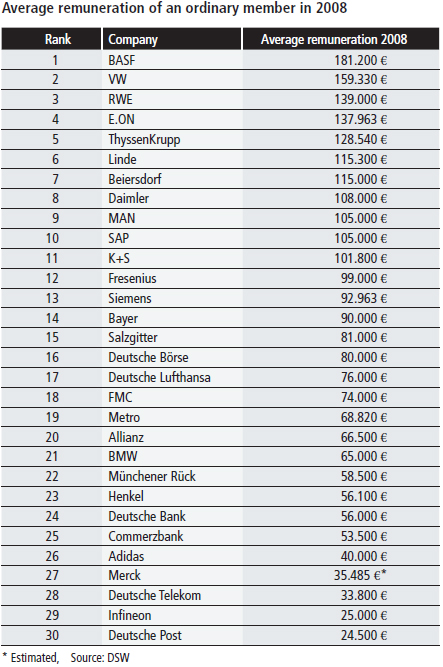 Average remuneration of an ordinary member in 2008

| Rank | Company | Average remuneration 2008 |
|---|---|---|
| 1 | BASF | 181.200 € |
| 2 | VW | 159.330 € |
| 3 | RWE | 139.000 € |
| 4 | E.ON | 137.963 € |
| 5 | ThyssenKrupp | 128.540 € |
| 6 | Linde | 115.300 € |
| 7 | Beiersdorf | 115.000 € |
| 8 | Daimler | 108.000 € |
| 9 | MAN | 105.000 € |
| 10 | SAP | 105.000 € |
| 11 | K+S | 101.800 € |
| 12 | Fresenius | 99.000 € |
| 13 | Siemens | 92.963 € |
| 14 | Bayer | 90.000 € |
| 15 | Salzgitter | 81.000 € |
| 16 | Deutsche Börse | 80.000 € |
| 17 | Deutsche Lufthansa | 76.000 € |
| 18 | FMC | 74.000 € |
| 19 | Metro | 68.820 € |
| 20 | Allianz | 66.500 € |
| 21 | BMW | 65.000 € |
| 22 | Münchener Rück | 58.500 € |
| 23 | Henkel | 56.100 € |
| 24 | Deutsche Bank | 56.000 € |
| 25 | Commerzbank | 53.500 € |
| 26 | Adidas | 40.000 € |
| 27 | Merck | 35.485 €* |
| 28 | Deutsche Telekom | 33.800 € |
| 29 | Infineon | 25.000 € |
| 30 | Deutsche Post | 24.500 € |

* Estimated, Source: DSW